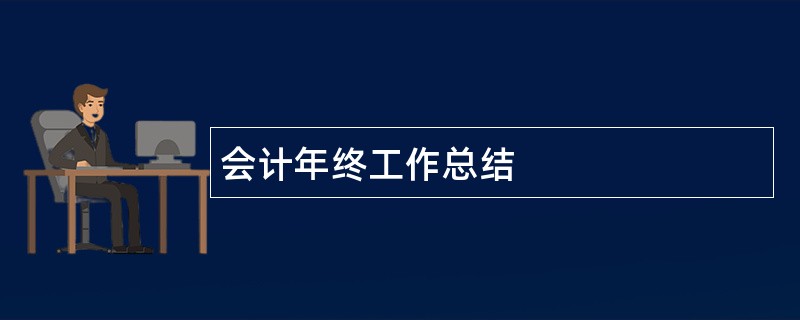 会计年终工作总结